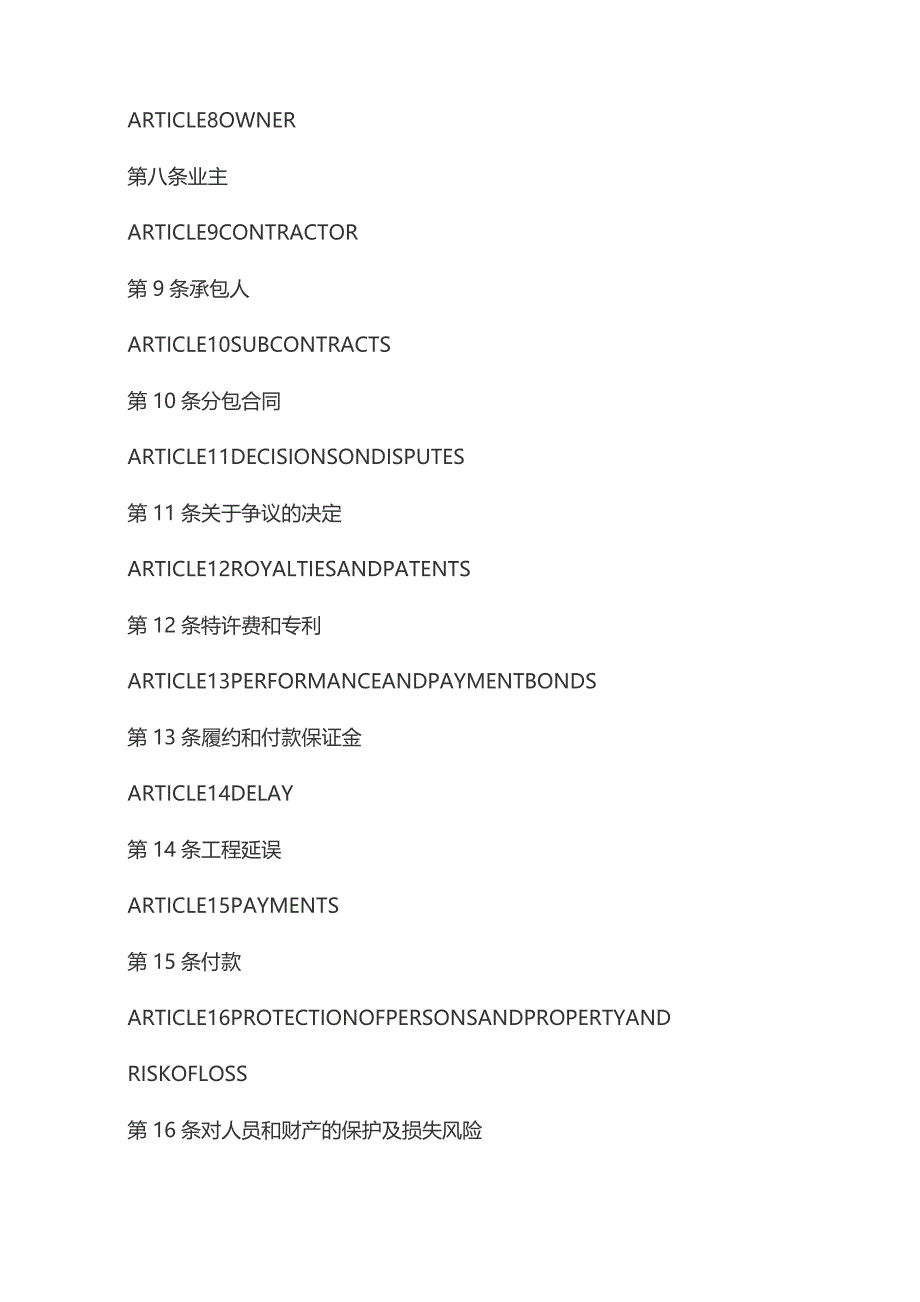 ARTICLE8OWNER

第八条业主

ARTICLE9CONTRACTOR

第 9 条承包人

ARTICLE10SUBCONTRACTS

第 10 条分包合同

ARTICLE11DECISIONSONDISPUTES

第 11 条关于争议的决定

ARTICLE12ROYALTIESANDPATENTS

第 12 条特许费和专利

ARTICLE13PERFORMANCEANDPAYMENTBONDS

第 13 条履约和付款保证金

ARTICLE14DELAY

第 14 条工程延误

ARTICLE15PAYMENTS

第 15 条付款

ARTICLE16PROTECTIONOFPERSONSANDPROPERTYAND

RISKOFLOSS

第 16 条对人员和财产的保护及损失风险